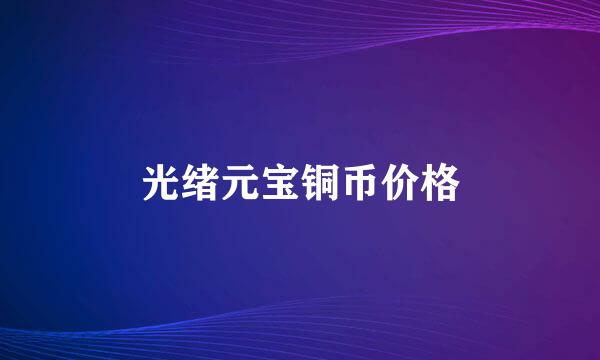 光绪元宝铜币价格